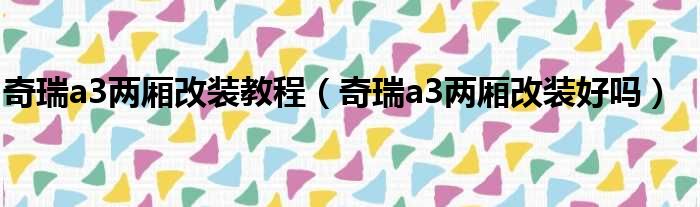 奇瑞a3两厢改装教程（奇瑞a3两厢改装好吗）